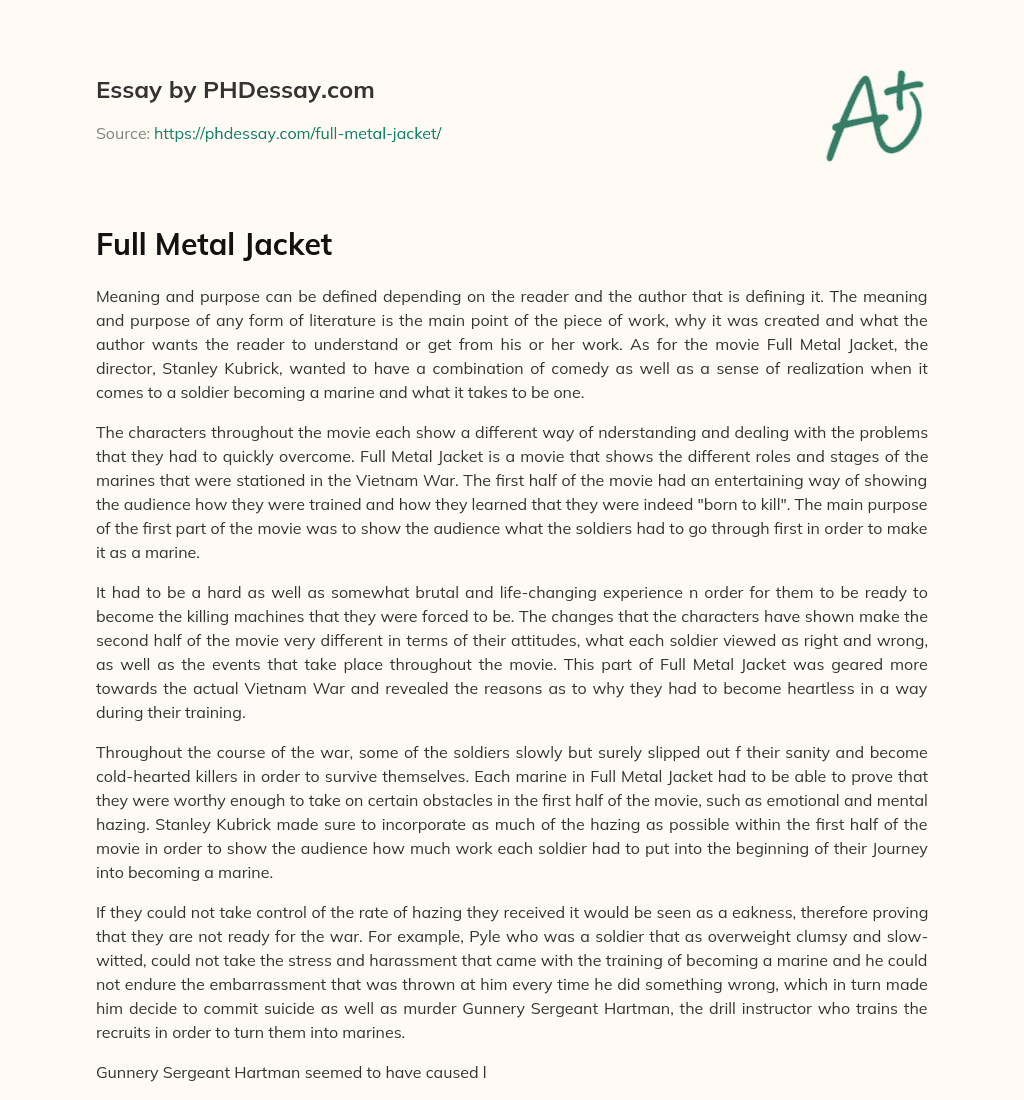 Essay by PHDessay.com

Source: https://phdessay.com/full-metal-jacket/

A+

Full Metal Jacket

Meaning and purpose can be defined depending on the reader and the author that is defining it. The meaning and purpose of any form of literature is the main point of the piece of work, why it was created and what the author wants the reader to understand or get from his or her work. As for the movie Full Metal Jacket, the director, Stanley Kubrick, wanted to have a combination of comedy as well as a sense of realization when it comes to a soldier becoming a marine and what it takes to be one.

The characters throughout the movie each show a different way of nderstanding and dealing with the problems that they had to quickly overcome. Full Metal Jacket is a movie that shows the different roles and stages of the marines that were stationed in the Vietnam War. The first half of the movie had an entertaining way of showing the audience how they were trained and how they learned that they were indeed "born to kill". The main purpose of the first part of the movie was to show the audience what the soldiers had to go through first in order to make it as a marine.

It had to be a hard as well as somewhat brutal and life-changing experience n order for them to be ready to become the killing machines that they were forced to be. The changes that the characters have shown make the second half of the movie very different in terms of their attitudes, what each soldier viewed as right and wrong, as well as the events that take place throughout the movie. This part of Full Metal Jacket was geared more towards the actual Vietnam War and revealed the reasons as to why they had to become heartless in a way during their training.

Throughout the course of the war, some of the soldiers slowly but surely slipped out f their sanity and become cold-hearted killers in order to survive themselves. Each marine in Full Metal Jacket had to be able to prove that they were worthy enough to take on certain obstacles in the first half of the movie, such as emotional and mental hazing. Stanley Kubrick made sure to incorporate as much of the hazing as possible within the first half of the movie in order to show the audience how much work each soldier had to put into the beginning of their Journey into becoming a marine.

If they could not take control of the rate of hazing they received it would be seen as a eakness, therefore proving that they are not ready for the war. For example, Pyle who was a soldier that as overweight clumsy and slow-witted, could not take the stress and harassment that came with the training of becoming a marine and he could not endure the embarrassment that was thrown at him every time he did something wrong, which in turn made him decide to commit suicide as well as murder Gunnery Sergeant Hartman, the drill instructor who trains the recruits in order to turn them into marines.

Gunnery Sergeant Hartman seemed to have caused l